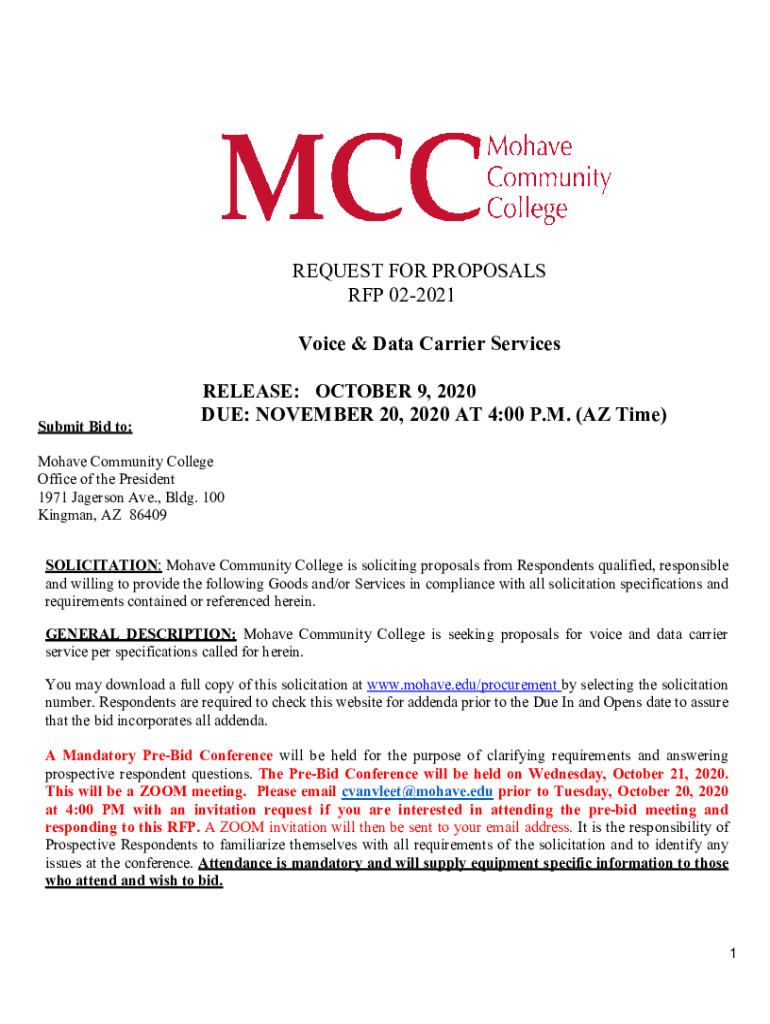 MCC Mohave Community College

REQUEST FOR PROPOSALS
RFP 02-2021

Voice & Data Carrier Services

RELEASE: OCTOBER 9, 2020
DUE: NOVEMBER 20, 2020 AT 4:00 P.M. (AZ Time)

Submit Bid to:

Mohave Community College
Office of the President
1971 Jagerson Ave., Bldg. 100
Kingman, AZ 86409

SOLICITATION: Mohave Community College is soliciting proposals from Respondents qualified, responsible and willing to provide the following Goods and/or Services in compliance with all solicitation specifications and requirements contained or referenced herein.

GENERAL DESCRIPTION: Mohave Community College is seeking proposals for voice and data carrier service per specifications called for herein.

You may download a full copy of this solicitation at www.mohave.edu/procurement by selecting the solicitation number. Respondents are required to check this website for addenda prior to the Due In and Opens date to assure that the bid incorporates all addenda.

A Mandatory Pre-Bid Conference will be held for the purpose of clarifying requirements and answering prospective respondent questions. The Pre-Bid Conference will be held on Wednesday, October 21, 2020. This will be a ZOOM meeting. Please email cvanvleet@mohave.edu prior to Tuesday, October 20, 2020 at 4:00 PM with an invitation request if you are interested in attending the pre-bid meeting and responding to this RFP. A ZOOM invitation will then be sent to your email address. It is the responsibility of Prospective Respondents to familiarize themselves with all requirements of the solicitation and to identify any issues at the conference. Attendance is mandatory and will supply equipment specific information to those who attend and wish to bid.

1